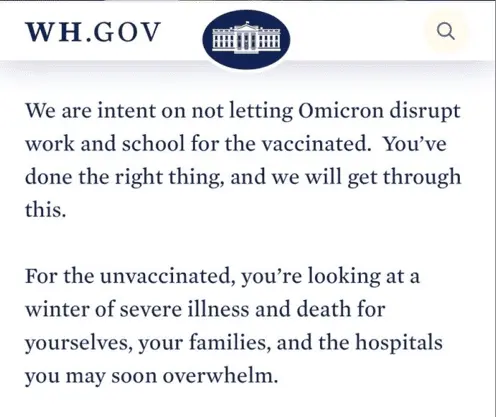 WH.GOV

We are intent on not letting Omicron disrupt work and school for the vaccinated. You've done the right thing, and we will get through this.

For the unvaccinated, you're looking at a winter of severe illness and death for yourselves, your families, and the hospitals you may soon overwhelm.